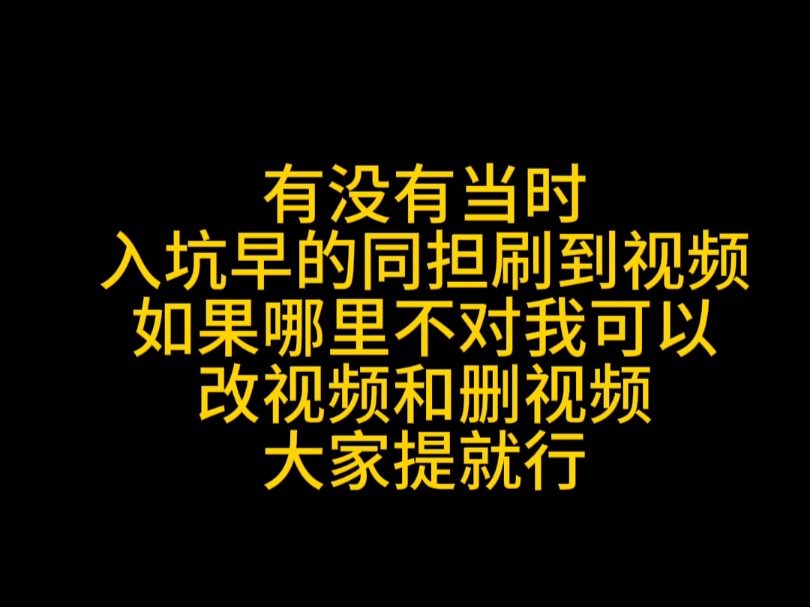 有没有当时
入坑早的同担刷到视频
如果哪里不对我可以
改视频和删视频
大家提就行